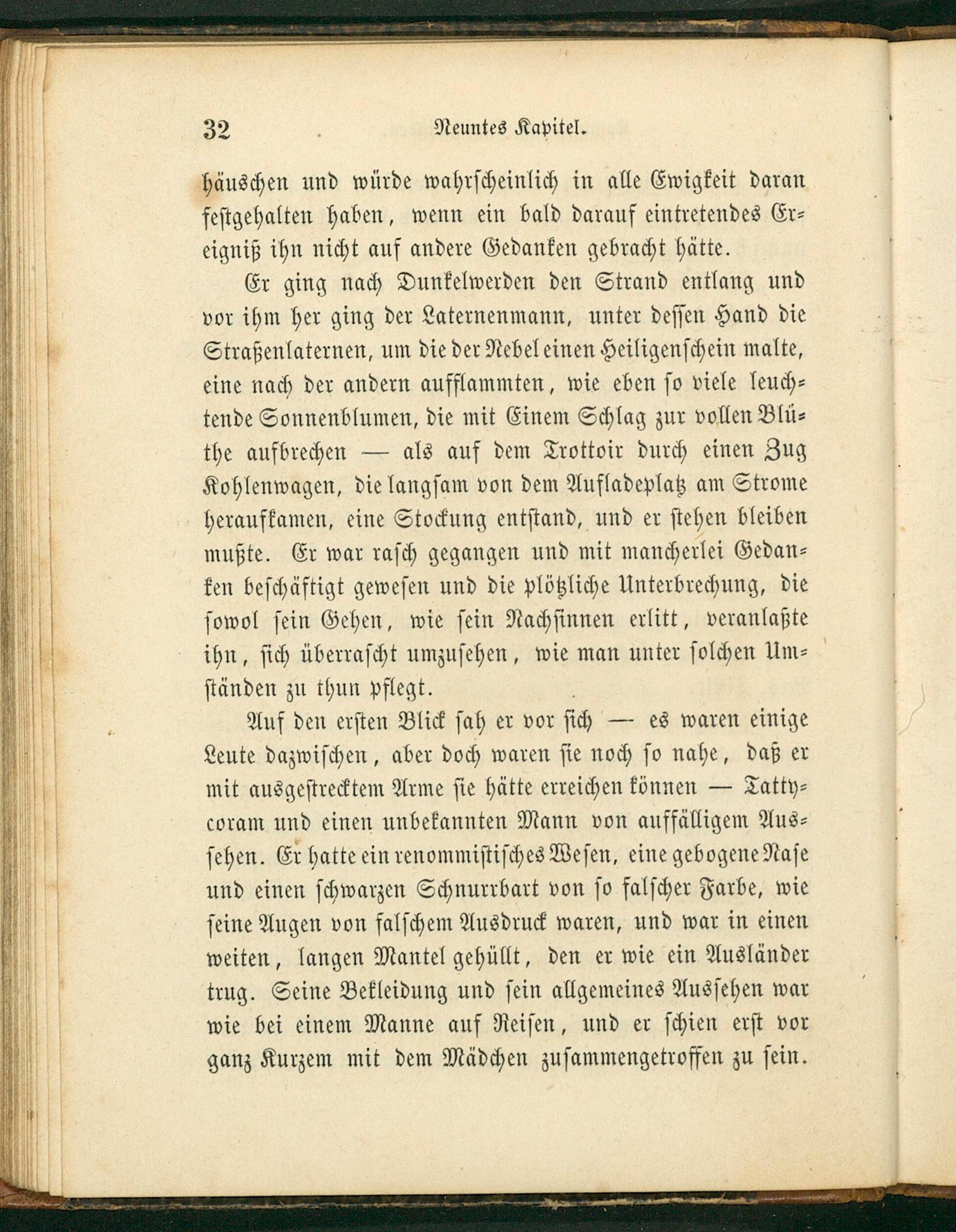 32 Neuntes Kapitel.

häuschen und würde wahrscheinlich in alle Ewigkeit daran festgehalten haben, wenn ein bald darauf eintretendes Ereigniß ihn nicht auf andere Gedanken gebracht hätte.

Er ging nach Dunkelwerden den Strand entlang und vor ihm her ging der Laternenmann, unter dessen Hand die Straßenlaternen, um die der Nebel einen Heiligenschein malte, eine nach der andern aufflammten, wie eben so viele leuchtende Sonnenblumen, die mit Einem Schlag zur vollen Blüthe aufbrechen — als auf dem Trottoir durch einen Zug Kohlenwagen, die langsam von dem Aufladeplatz am Strome heraufkamen, eine Stockung entstand, und er stehen bleiben mußte. Er war rasch gegangen und mit mancherlei Gedanken beschäftigt gewesen und die plötzliche Unterbrechung, die sowol sein Gehen, wie sein Nachsinnen erlitt, veranlaßte ihn, sich überrascht umzusehen, wie man unter solchen Umständen zu thun pflegt.

Auf den ersten Blick sah er vor sich — es waren einige Leute dazwischen, aber doch waren sie noch so nahe, daß er mit ausgestrecktem Arme sie hätte erreichen können — Tattycoram und einen unbekannten Mann von auffälligem Aussehen. Er hatte ein renommistisches Wesen, eine gebogene Nase und einen schwarzen Schnurrbart von so falscher Farbe, wie seine Augen von falschem Ausdruck waren, und war in einen weiten, langen Mantel gehüllt, den er wie ein Ausländer trug. Seine Bekleidung und sein allgemeines Aussehen war wie bei einem Manne auf Reisen, und er schien erst vor ganz Kurzem mit dem Mädchen zusammengetroffen zu sein.